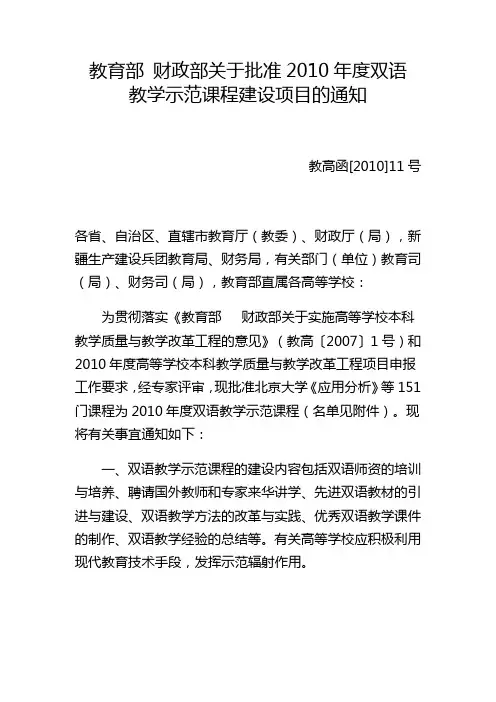 教育部 财政部关于批准 2010 年度双语教学示范课程建设项目的通知

教高函[2010]11 号

各省、自治区、直辖市教育厅（教委）、财政厅（局），新疆生产建设兵团教育局、财务局，有关部门（单位）教育司（局）、财务司（局），教育部直属各高等学校：

为贯彻落实《教育部　财政部关于实施高等学校本科教学质量与教学改革工程的意见》（教高〔2007〕1 号）和 2010 年度高等学校本科教学质量与教学改革工程项目申报工作要求，经专家评审，现批准北京大学《应用分析》等 151 门课程为 2010 年度双语教学示范课程（名单见附件）。现将有关事宜通知如下：

一、双语教学示范课程的建设内容包括双语师资的培训与培养、聘请国外教师和专家来华讲学、先进双语教材的引进与建设、双语教学方法的改革与实践、优秀双语教学课件的制作、双语教学经验的总结等。有关高等学校应积极利用现代教育技术手段，发挥示范辐射作用。